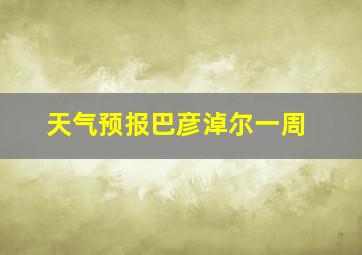 天气预报巴彦淖尔一周